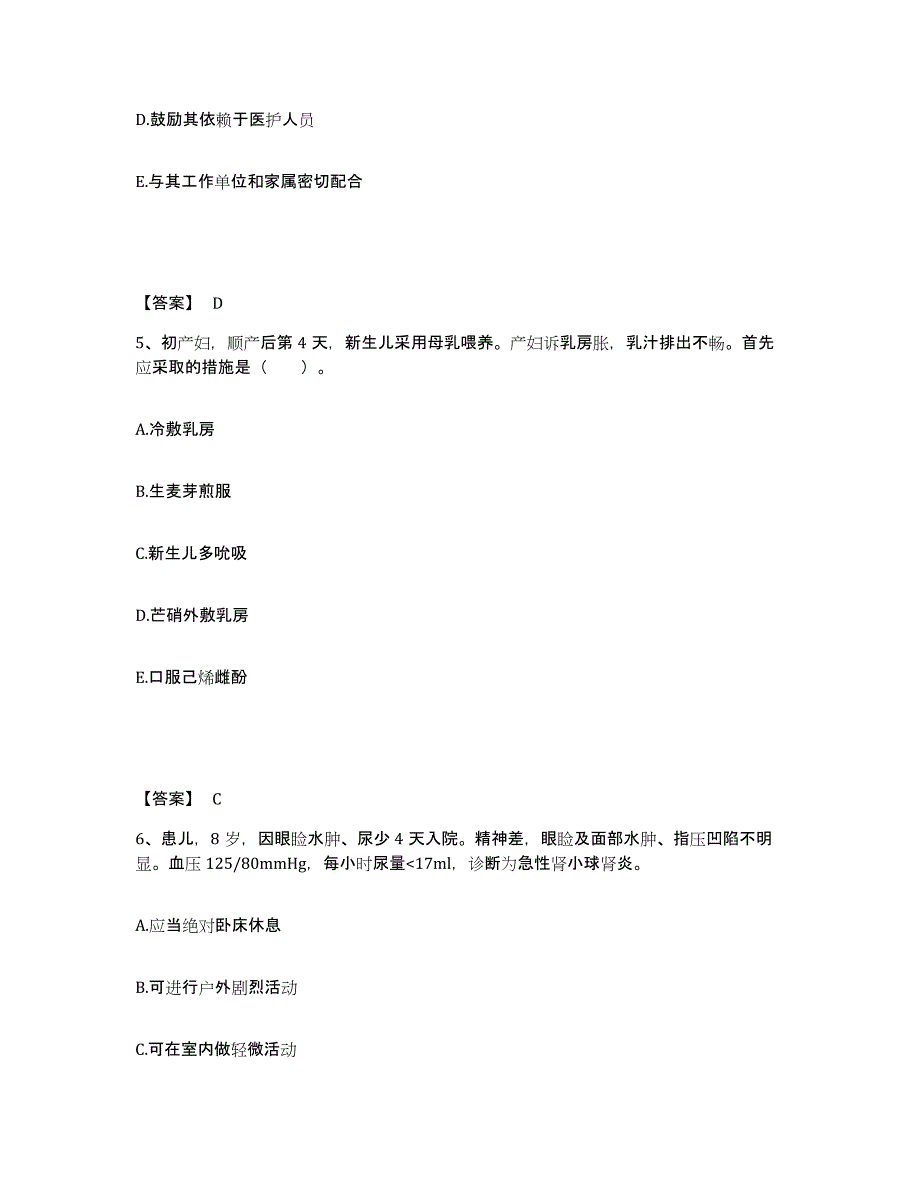 D.鼓励其依赖于医护人员

E.与其工作单位和家属密切配合

【答案】 D

5、初产妇，顺产后第 4 天，新生儿采用母乳喂养。产妇诉乳房胀，乳汁排出不畅。首先应采取的措施是（　　）。

A.冷敷乳房

B.生麦芽煎服

C.新生儿多吮吸

D.芒硝外敷乳房

E.口服己烯雌酚

【答案】 C

6、患儿，8 岁，因眼睑水肿、尿少 4 天入院。精神差，眼睑及面部水肿、指压凹陷不明显。血压 125/80mmHg，每小时尿量<17ml，诊断为急性肾小球肾炎。

A.应当绝对卧床休息

B.可进行户外剧烈活动

C.可在室内做轻微活动